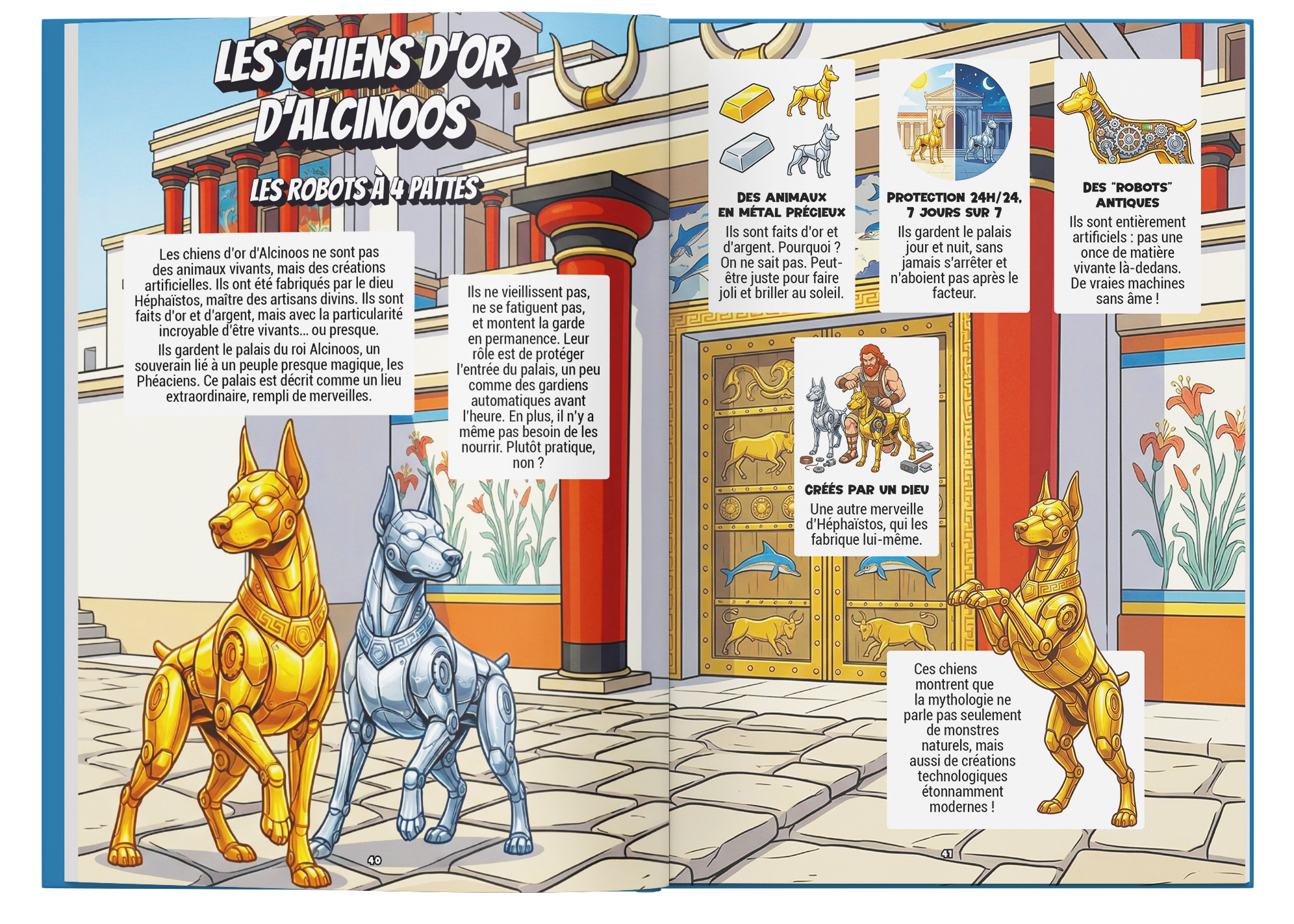 LES CHIENS D'OR D'ALCINOOS

LES ROBOTS À 4 PATTES

Les chiens d'or d'Alcinoos ne sont pas des animaux vivants, mais des créations artificielles. Ils ont été fabriqués par le dieu Héphaïstos, maître des artisans divins. Ils sont faits d'or et d'argent, mais avec la particularité incroyable d'être vivants... ou presque.

Ils gardent le palais du roi Alcinoos, un souverain lié à un peuple presque magique, les Phéaciens. Ce palais est décrit comme un lieu extraordinaire, rempli de merveilles.

Ils ne vieillissent pas, ne se fatiguent pas, et montent la garde en permanence. Leur rôle est de protéger l'entrée du palais, un peu comme des gardiens automatiques avant l'heure. En plus, il n'y a même pas besoin de les nourrir. Plutôt pratique, non ?

40

DES ANIMAUX EN MÉTAL PRÉCIEUX
Ils sont faits d'or et d'argent. Pourquoi ? On ne sait pas. Peut-être juste pour faire joli et briller au soleil.

PROTECTION 24H/24, 7 JOURS SUR 7
Ils gardent le palais jour et nuit, sans jamais s'arrêter et n'aboient pas après le facteur.

DES "ROBOTS" ANTIQUES
Ils sont entièrement artificiels : pas une once de matière vivante là-dedans. De vraies machines sans âme !

CRÉÉS PAR UN DIEU
Une autre merveille d'Héphaïstos, qui les fabrique lui-même.

Ces chiens montrent que la mythologie ne parle pas seulement de monstres naturels, mais aussi de créations technologiques étonnamment modernes !

41